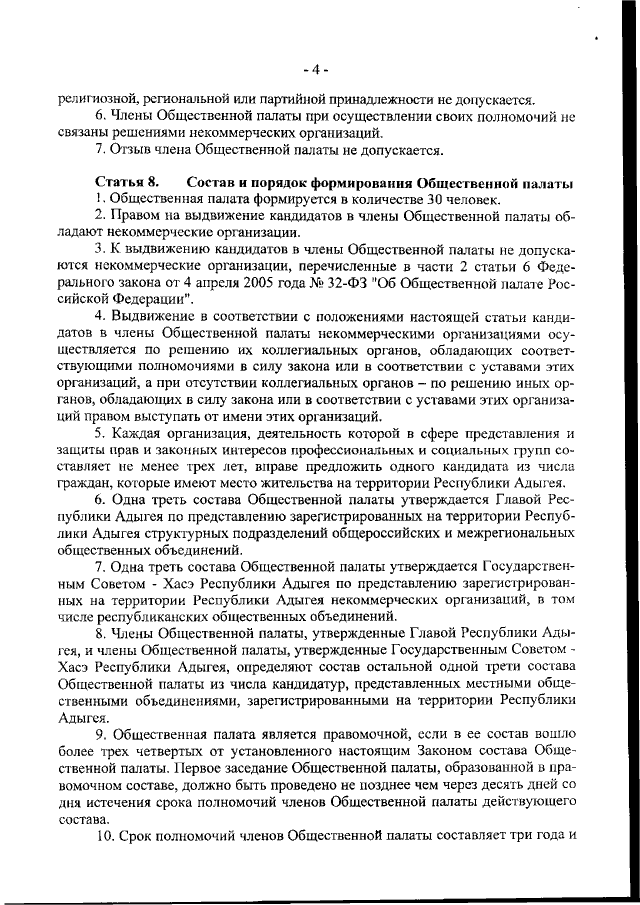 - 4 -

религиозной, региональной или партийной принадлежности не допускается.

6. Члены Общественной палаты при осуществлении своих полномочий не связаны решениями некоммерческих организаций.

7. Отзыв члена Общественной палаты не допускается.

Статья 8. Состав и порядок формирования Общественной палаты

1. Общественная палата формируется в количестве 30 человек.

2. Правом на выдвижение кандидатов в члены Общественной палаты обладают некоммерческие организации.

3. К выдвижению кандидатов в члены Общественной палаты не допускаются некоммерческие организации, перечисленные в части 2 статьи 6 Федерального закона от 4 апреля 2005 года № 32-ФЗ "Об Общественной палате Российской Федерации".

4. Выдвижение в соответствии с положениями настоящей статьи кандидатов в члены Общественной палаты некоммерческими организациями осуществляется по решению их коллегиальных органов, обладающих соответствующими полномочиями в силу закона или в соответствии с уставами этих организаций, а при отсутствии коллегиальных органов – по решению иных органов, обладающих в силу закона или в соответствии с уставами этих организаций правом выступать от имени этих организаций.

5. Каждая организация, деятельность которой в сфере представления и защиты прав и законных интересов профессиональных и социальных групп составляет не менее трех лет, вправе предложить одного кандидата из числа граждан, которые имеют место жительства на территории Республики Адыгея.

6. Одна треть состава Общественной палаты утверждается Главой Республики Адыгея по представлению зарегистрированных на территории Республики Адыгея структурных подразделений общероссийских и межрегиональных общественных объединений.

7. Одна треть состава Общественной палаты утверждается Государственным Советом - Хасэ Республики Адыгея по представлению зарегистрированных на территории Республики Адыгея некоммерческих организаций, в том числе республиканских общественных объединений.

8. Члены Общественной палаты, утвержденные Главой Республики Адыгея, и члены Общественной палаты, утвержденные Государственным Советом - Хасэ Республики Адыгея, определяют состав остальной одной трети состава Общественной палаты из числа кандидатур, представленных местными общественными объединениями, зарегистрированными на территории Республики Адыгея.

9. Общественная палата является правомочной, если в ее состав вошло более трех четвертых от установленного настоящим Законом состава Общественной палаты. Первое заседание Общественной палаты, образованной в правомочном составе, должно быть проведено не позднее чем через десять дней со дня истечения срока полномочий членов Общественной палаты действующего состава.

10. Срок полномочий членов Общественной палаты составляет три года и